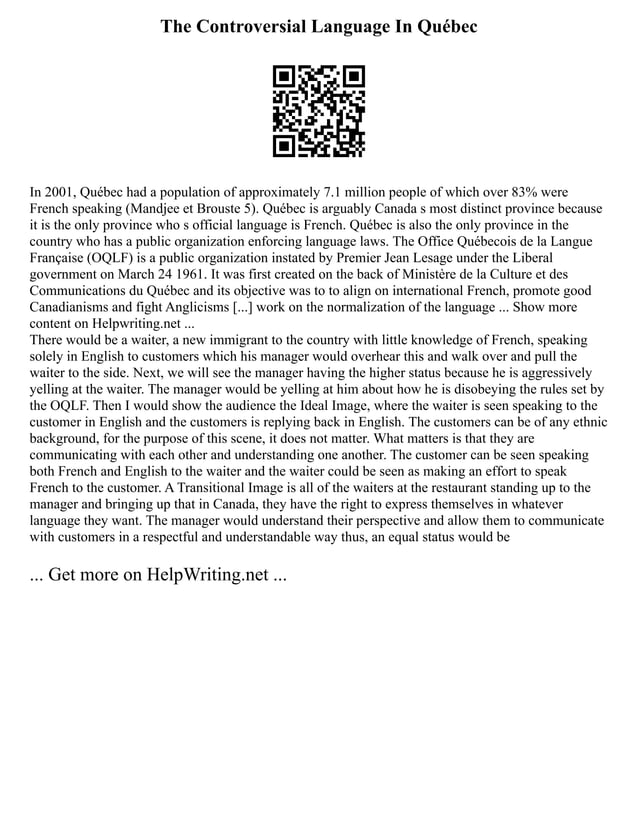 The Controversial Language In Québec

In 2001, Québec had a population of approximately 7.1 million people of which over 83% were French speaking (Mandjee et Brouste 5). Québec is arguably Canada s most distinct province because it is the only province who s official language is French. Québec is also the only province in the country who has a public organization enforcing language laws. The Office Québecois de la Langue Française (OQLF) is a public organization instated by Premier Jean Lesage under the Liberal government on March 24 1961. It was first created on the back of Ministère de la Culture et des Communications du Québec and its objective was to to align on international French, promote good Canadianisms and fight Anglicisms [...] work on the normalization of the language ... Show more content on Helpwriting.net ...
There would be a waiter, a new immigrant to the country with little knowledge of French, speaking solely in English to customers which his manager would overhear this and walk over and pull the waiter to the side. Next, we will see the manager having the higher status because he is aggressively yelling at the waiter. The manager would be yelling at him about how he is disobeying the rules set by the OQLF. Then I would show the audience the Ideal Image, where the waiter is seen speaking to the customer in English and the customers is replying back in English. The customers can be of any ethnic background, for the purpose of this scene, it does not matter. What matters is that they are communicating with each other and understanding one another. The customer can be seen speaking both French and English to the waiter and the waiter could be seen as making an effort to speak French to the customer. A Transitional Image is all of the waiters at the restaurant standing up to the manager and bringing up that in Canada, they have the right to express themselves in whatever language they want. The manager would understand their perspective and allow them to communicate with customers in a respectful and understandable way thus, an equal status would be

... Get more on HelpWriting.net ...